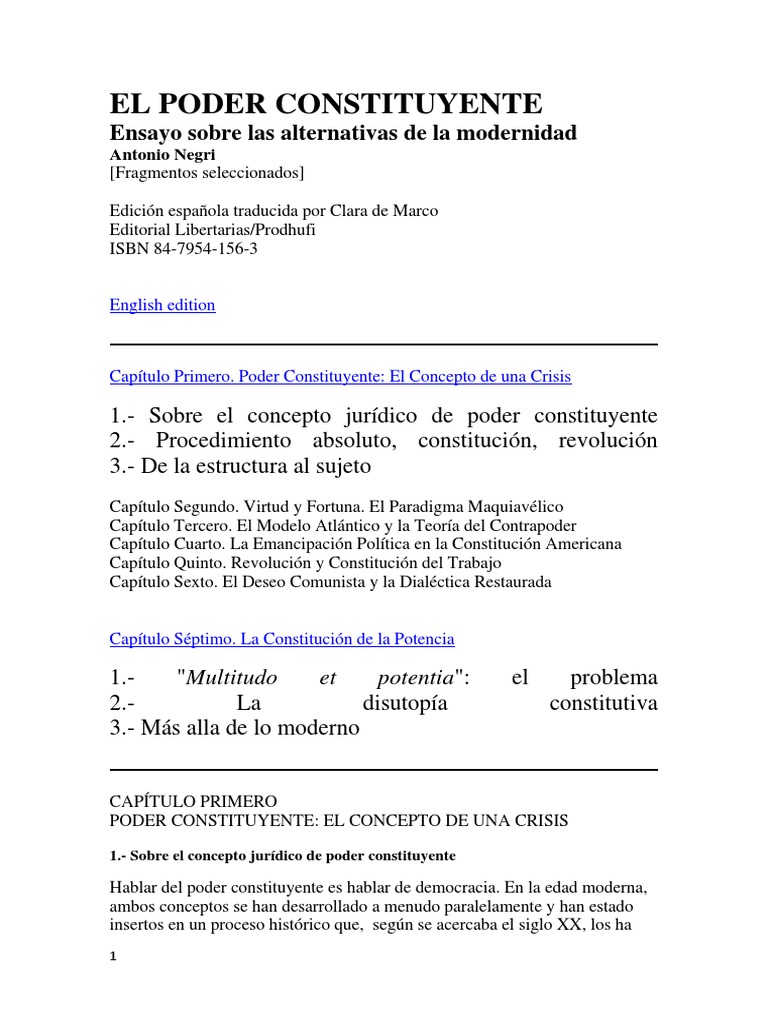 EL PODER CONSTITUYENTE
Ensayo sobre las alternativas de la modernidad
Antonio Negri
[Fragmentos seleccionados]

Edición española traducida por Clara de Marco
Editorial Libertarias/Prodhufi
ISBN 84-7954-156-3

English edition

Capítulo Primero. Poder Constituyente: El Concepto de una Crisis

1.- Sobre el concepto jurídico de poder constituyente
2.- Procedimiento absoluto, constitución, revolución
3.- De la estructura al sujeto

Capítulo Segundo. Virtud y Fortuna. El Paradigma Maquiavélico
Capítulo Tercero. El Modelo Atlántico y la Teoría del Contrapoder
Capítulo Cuarto. La Emancipación Política en la Constitución Americana
Capítulo Quinto. Revolución y Constitución del Trabajo
Capítulo Sexto. El Deseo Comunista y la Dialéctica Restaurada

Capítulo Séptimo. La Constitución de la Potencia

1.- "Multitudo et potentia": el problema
2.- La disutopía constitutiva
3.- Más alla de lo moderno

CAPÍTULO PRIMERO
PODER CONSTITUYENTE: EL CONCEPTO DE UNA CRISIS

1.- Sobre el concepto jurídico de poder constituyente

Hablar del poder constituyente es hablar de democracia. En la edad moderna, ambos conceptos se han desarrollado a menudo paralelamente y han estado insertos en un proceso histórico que, según se acercaba el siglo XX, los ha

1